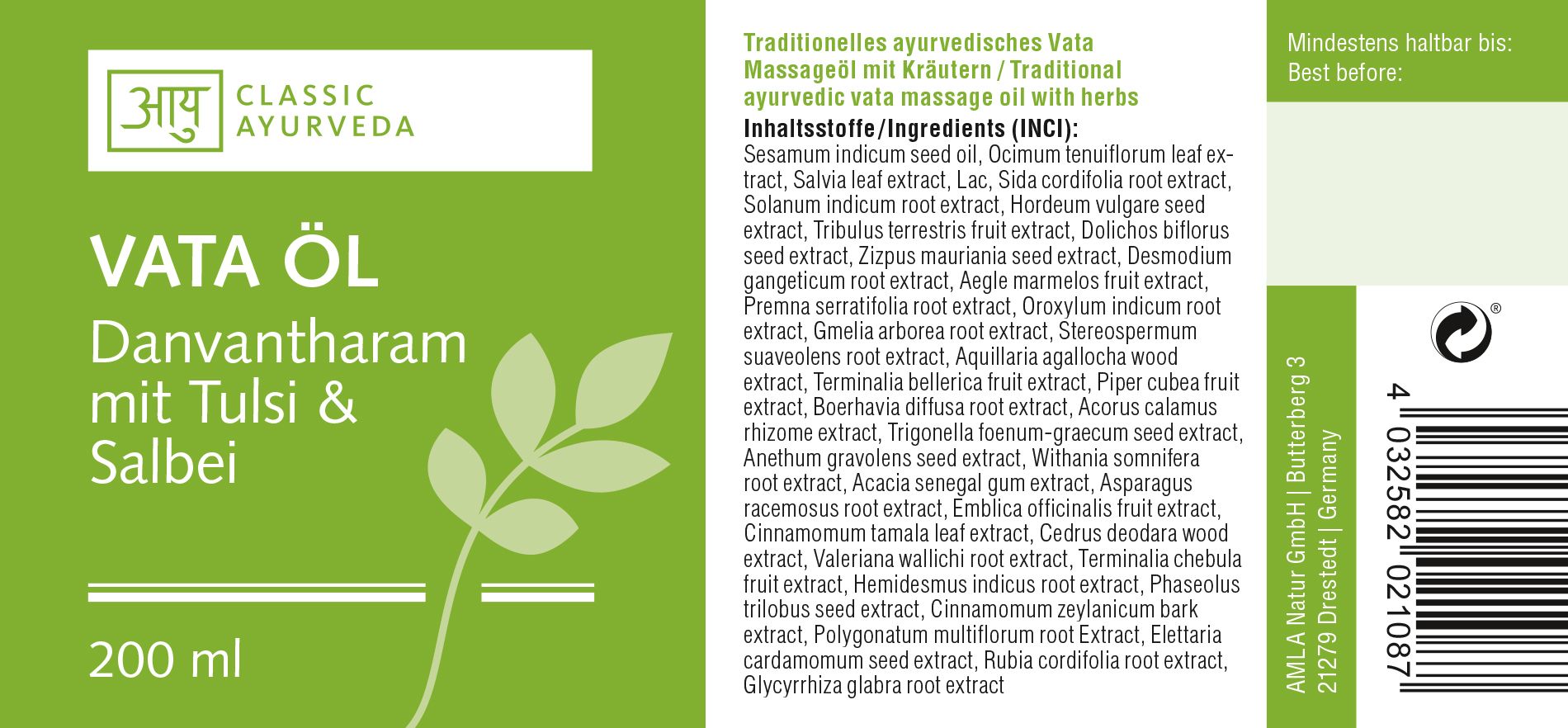 आयु CLASSIC AYURVEDA

VATA ÖL

Danvantharam mit Tulsi & Salbei

200 ml

Traditionelles ayurvedisches Vata Massageöl mit Kräutern / Traditional ayurvedic vata massage oil with herbs

Inhaltsstoffe/Ingredients (INCI):
Sesamum indicum seed oil, Ocimum tenuiflorum leaf extract, Salvia leaf extract, Lac, Sida cordifolia root extract, Solanum indicum root extract, Hordeum vulgare seed extract, Tribulus terrestris fruit extract, Dolichos biflorus seed extract, Zizpus mauriania seed extract, Desmodium gangeticum root extract, Aegle marmelos fruit extract, Premna serratifolia root extract, Oroxylum indicum root extract, Gmelia arborea root extract, Stereospermum suaveolens root extract, Aquillaria agallocha wood extract, Terminalia bellerica fruit extract, Piper cubea fruit extract, Boerhavia diffusa root extract, Acorus calamus rhizome extract, Trigonella foenum-graecum seed extract, Anethum gravolens seed extract, Withania somnifera root extract, Acacia senegal gum extract, Asparagus racemosus root extract, Emblica officinalis fruit extract, Cinnamomum tamala leaf extract, Cedrus deodara wood extract, Valeriana wallichi root extract, Terminalia chebula fruit extract, Hemidesmus indicus root extract, Phaseolus trilobus seed extract, Cinnamomum zeylanicum bark extract, Polygonatum multiflorum root Extract, Elettaria cardamomum seed extract, Rubia cordifolia root extract, Glycyrrhiza glabra root extract

Mindestens haltbar bis:
Best before:

AMLA Natur GmbH | Butterberg 3
21279 Drestedt | Germany

®

4 032582 021087